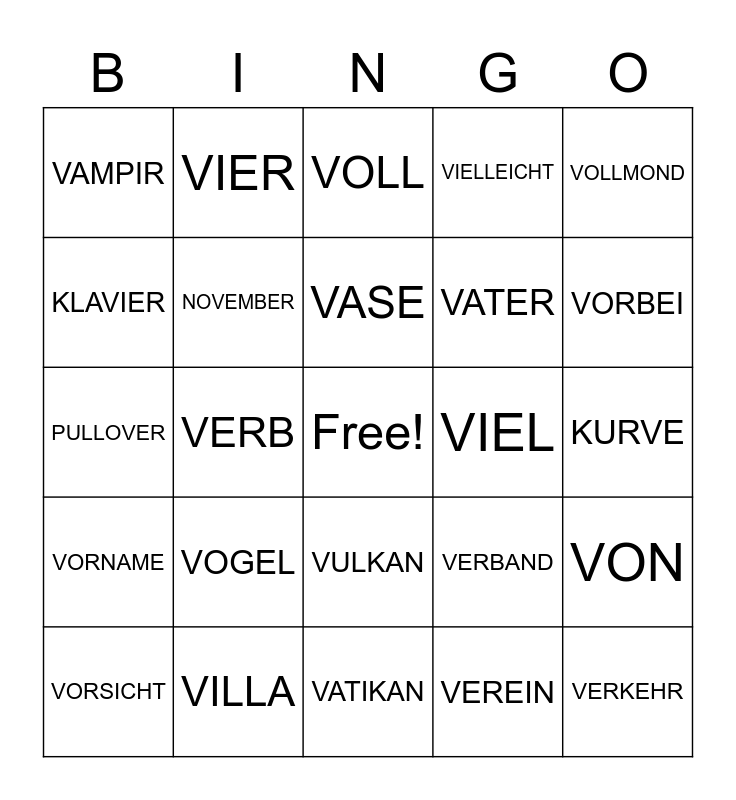 | B | I | N | G | O |
|---|---|---|---|---|
| VAMPIR | VIER | VOLL | VIELLEICHT | VOLLMOND |
| KLAVIER | NOVEMBER | VASE | VATER | VORBEI |
| PULLOVER | VERB | Free! | VIEL | KURVE |
| VORNAME | VOGEL | VULKAN | VERBAND | VON |
| VORSICHT | VILLA | VATIKAN | VEREIN | VERKEHR |